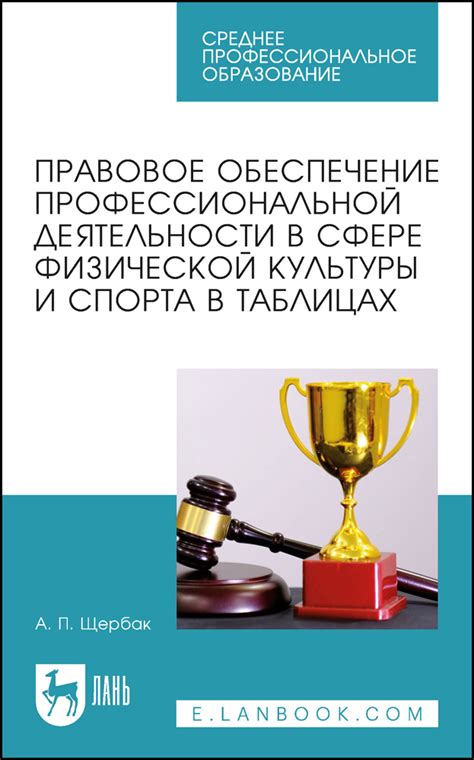 СРЕДНЕЕ ПРОФЕССИОНАЛЬНОЕ ОБРАЗОВАНИЕ

ПРАВОВОЕ ОБЕСПЕЧЕНИЕ ПРОФЕССИОНАЛЬНОЙ ДЕЯТЕЛЬНОСТИ В СФЕРЕ ФИЗИЧЕСКОЙ КУЛЬТУРЫ И СПОРТА В ТАБЛИЦАХ

А. П. Щербак

ЛАНЬ

E.LANBOOK.COM